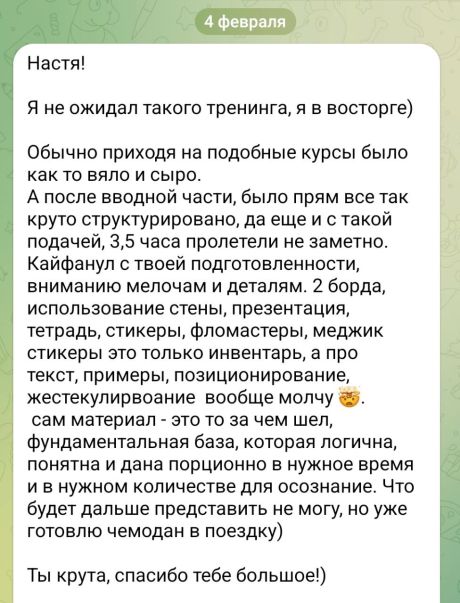 4 февраля

Настя!

Я не ожидал такого тренинга, я в восторге)

Обычно приходя на подобные курсы было как то вяло и сыро.
А после вводной части, было прям все так круто структурировано, да еще и с такой подачей, 3,5 часа пролетели не заметно. Кайфанул с твоей подготовленности, вниманию мелочам и деталям. 2 борда, использование стены, презентация, тетрадь, стикеры, фломастеры, меджик стикеры это только инвентарь, а про текст, примеры, позиционирование, жестекулирвоание вообще молчу 🤯.
сам материал - это то за чем шел, фундаментальная база, которая логична, понятна и дана порционно в нужное время и в нужном количестве для осознание. Что будет дальше представить не могу, но уже готовлю чемодан в поездку)

Ты крута, спасибо тебе большое!)